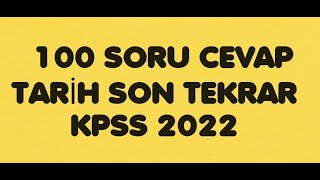 100 SORU CEVAP
TARİH SON TEKRAR
KPSS 2022